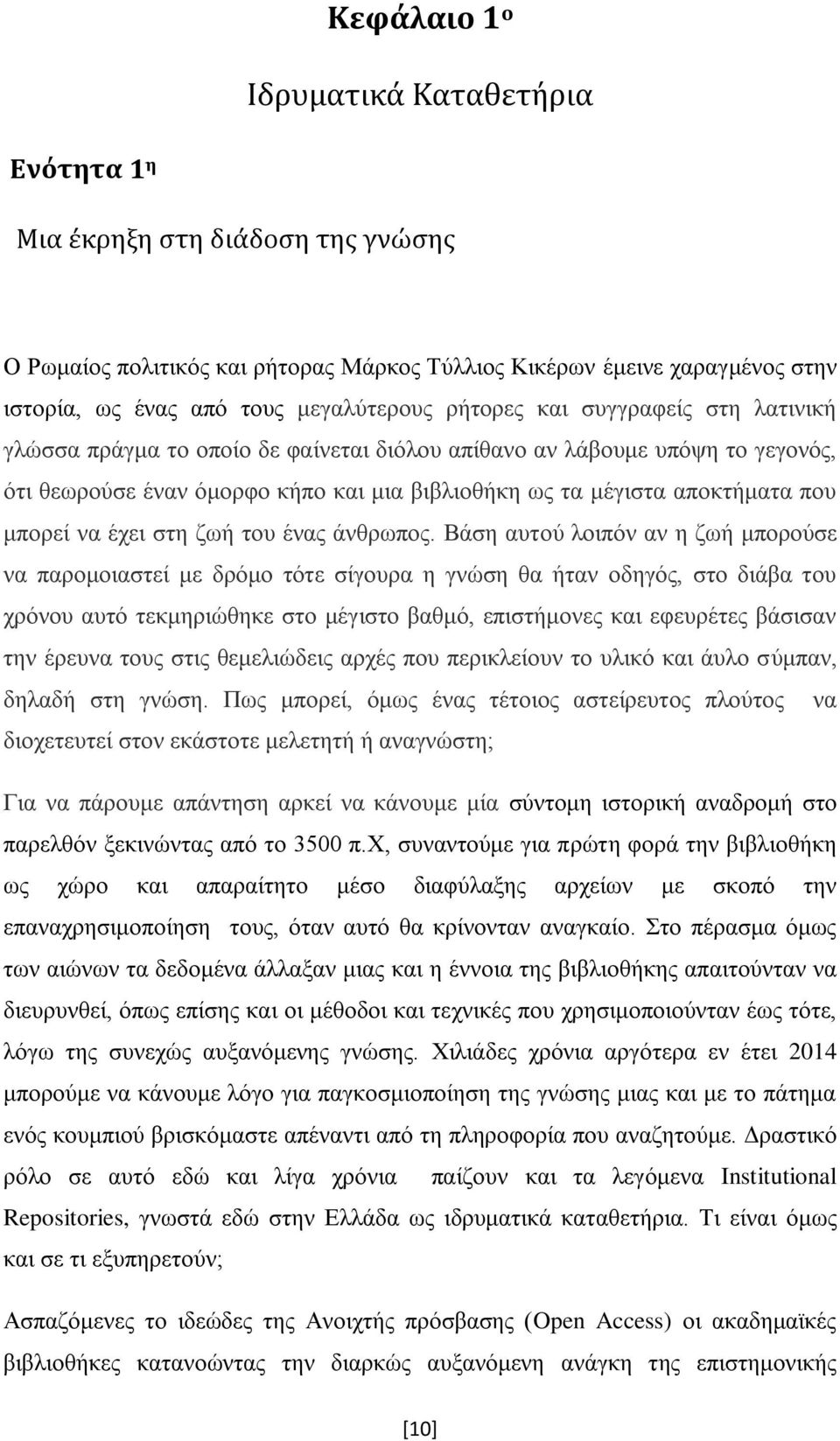 Κεφάλαιο 1ο

Ιδρυματικά Καταθετήρια

Ενότητα 1η

Μια έκρηξη στη διάδοση της γνώσης

Ο Ρωμαίος πολιτικός και ρήτορας Μάρκος Τύλλιος Κικέρων έμεινε χαραγμένος στην ιστορία, ως ένας από τους μεγαλύτερους ρήτορες και συγγραφείς στη λατινική γλώσσα πράγμα το οποίο δε φαίνεται διόλου απίθανο αν λάβουμε υπόψη το γεγονός, ότι θεωρούσε έναν όμορφο κήπο και μια βιβλιοθήκη ως τα μέγιστα αποκτήματα που μπορεί να έχει στη ζωή του ένας άνθρωπος. Βάση αυτού λοιπόν αν η ζωή μπορούσε να παρομοιαστεί με δρόμο τότε σίγουρα η γνώση θα ήταν οδηγός, στο διάβα του χρόνου αυτό τεκμηριώθηκε στο μέγιστο βαθμό, επιστήμονες και εφευρέτες βάσισαν την έρευνα τους στις θεμελιώδεις αρχές που περικλείουν το υλικό και άυλο σύμπαν, δηλαδή στη γνώση. Πως μπορεί, όμως ένας τέτοιος αστείρευτος πλούτος να διοχετευτεί στον εκάστοτε μελετητή ή αναγνώστη;

Για να πάρουμε απάντηση αρκεί να κάνουμε μία σύντομη ιστορική αναδρομή στο παρελθόν ξεκινώντας από το 3500 π.Χ, συναντούμε για πρώτη φορά την βιβλιοθήκη ως χώρο και απαραίτητο μέσο διαφύλαξης αρχείων με σκοπό την επαναχρησιμοποίηση τους, όταν αυτό θα κρίνονταν αναγκαίο. Στο πέρασμα όμως των αιώνων τα δεδομένα άλλαξαν μιας και η έννοια της βιβλιοθήκης απαιτούνταν να διευρυνθεί, όπως επίσης και οι μέθοδοι και τεχνικές που χρησιμοποιούνταν έως τότε, λόγω της συνεχώς αυξανόμενης γνώσης. Χιλιάδες χρόνια αργότερα εν έτει 2014 μπορούμε να κάνουμε λόγο για παγκοσμιοποίηση της γνώσης μιας και με το πάτημα ενός κουμπιού βρισκόμαστε απέναντι από τη πληροφορία που αναζητούμε. Δραστικό ρόλο σε αυτό εδώ και λίγα χρόνια παίζουν και τα λεγόμενα Institutional Repositories, γνωστά εδώ στην Ελλάδα ως ιδρυματικά καταθετήρια. Τι είναι όμως και σε τι εξυπηρετούν;

Ασπαζόμενες το ιδεώδες της Ανοιχτής πρόσβασης (Open Access) οι ακαδημαϊκές βιβλιοθήκες κατανοώντας την διαρκώς αυξανόμενη ανάγκη της επιστημονικής

[10]